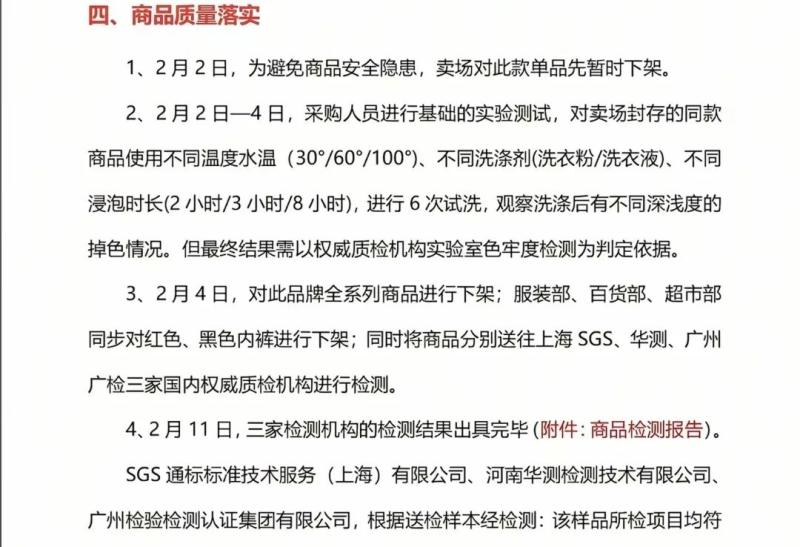 四、商品质量落实

1、2月2日，为避免商品安全隐患，卖场对此款单品先暂时下架。

2、2月2日—4日，采购人员进行基础的实验测试，对卖场封存的同款商品使用不同温度水温（30°/60°/100°）、不同洗涤剂(洗衣粉/洗衣液)、不同浸泡时长(2小时/3小时/8小时)，进行6次试洗，观察洗涤后有不同深浅度的掉色情况。但最终结果需以权威质检机构实验室色牢度检测为判定依据。

3、2月4日，对此品牌全系列商品进行下架；服装部、百货部、超市部同步对红色、黑色内裤进行下架；同时将商品分别送往上海SGS、华测、广州广检三家国内权威质检机构进行检测。

4、2月11日，三家检测机构的检测结果出具完毕（附件：商品检测报告）。

SGS通标标准技术服务（上海）有限公司、河南华测检测技术有限公司、广州检验检测认证集团有限公司，根据送检样本经检测：该样品所检项目均符